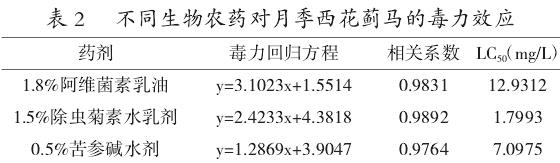 表 2　不同生物农药对月季西花蓟马的毒力效应

| 药剂 | 毒力回归方程 | 相关系数 | $LC_{50}$(mg/L) |
|---|---|---|---|
| 1.8%阿维菌素乳油 | y=3.1023x+1.5514 | 0.9831 | 12.9312 |
| 1.5%除虫菊素水乳剂 | y=2.4233x+4.3818 | 0.9892 | 1.7993 |
| 0.5%苦参碱水剂 | y=1.2869x+3.9047 | 0.9764 | 7.0975 |